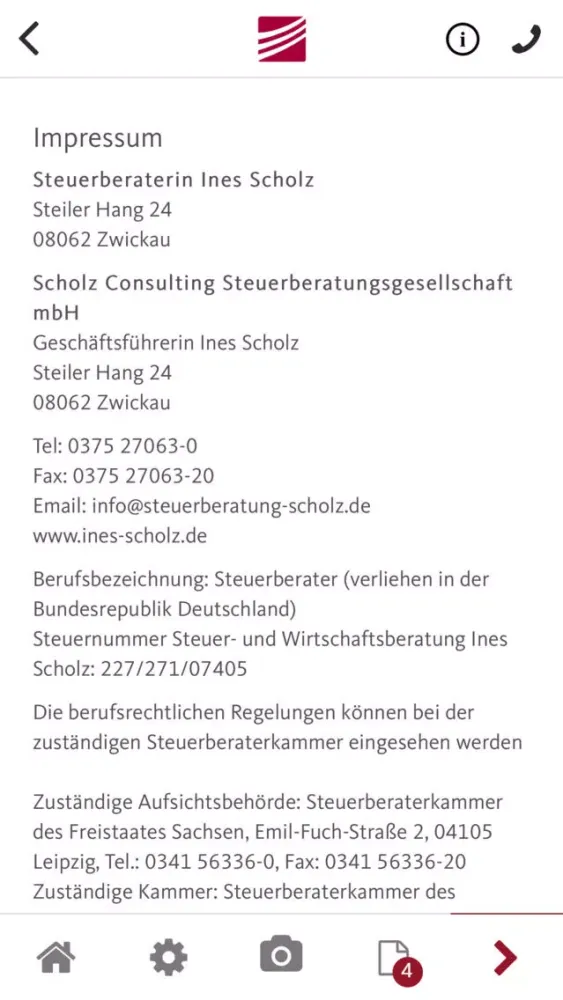 Impressum

Steuerberaterin Ines Scholz
Steiler Hang 24
08062 Zwickau

Scholz Consulting Steuerberatungsgesellschaft mbH
Geschäftsführerin Ines Scholz
Steiler Hang 24
08062 Zwickau

Tel: 0375 27063-0
Fax: 0375 27063-20
Email: info@steuerberatung-scholz.de
www.ines-scholz.de

Berufsbezeichnung: Steuerberater (verliehen in der Bundesrepublik Deutschland)
Steuernummer Steuer- und Wirtschaftsberatung Ines Scholz: 227/271/07405

Die berufsrechtlichen Regelungen können bei der zuständigen Steuerberaterkammer eingesehen werden

Zuständige Aufsichtsbehörde: Steuerberaterkammer des Freistaates Sachsen, Emil-Fuch-Straße 2, 04105 Leipzig, Tel.: 0341 56336-0, Fax: 0341 56336-20
Zuständige Kammer: Steuerberaterkammer des

4